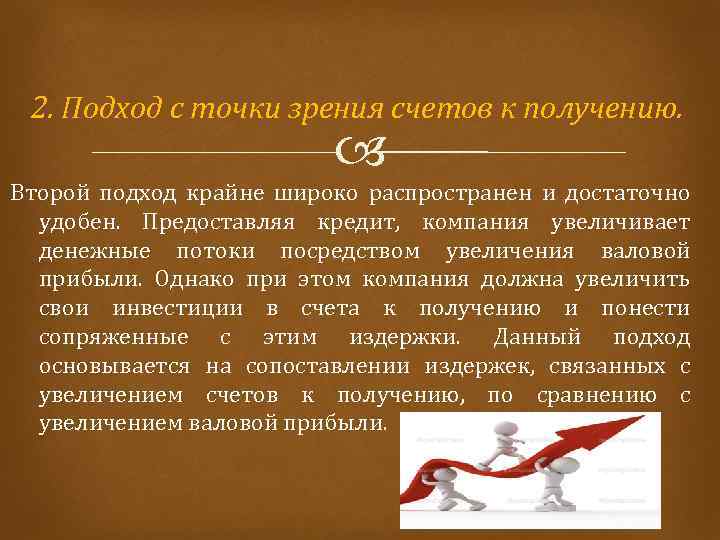 2. Подход с точки зрения счетов к получению.

Второй подход крайне широко распространен и достаточно удобен. Предоставляя кредит, компания увеличивает денежные потоки посредством увеличения валовой прибыли. Однако при этом компания должна увеличить свои инвестиции в счета к получению и понести сопряженные с этим издержки. Данный подход основывается на сопоставлении издержек, связанных с увеличением счетов к получению, по сравнению с увеличением валовой прибыли.